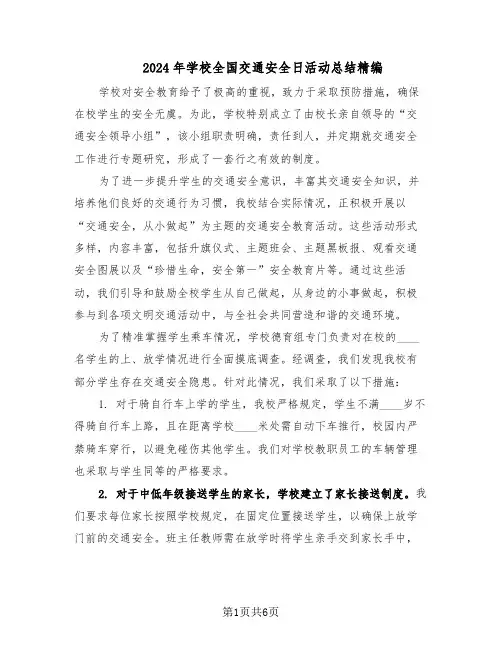 2024年学校全国交通安全日活动总结精编

学校对安全教育给予了极高的重视，致力于采取预防措施，确保在校学生的安全无虞。为此，学校特别成立了由校长亲自领导的“交通安全领导小组”，该小组职责明确，责任到人，并定期就交通安全工作进行专题研究，形成了一套行之有效的制度。

为了进一步提升学生的交通安全意识，丰富其交通安全知识，并培养他们良好的交通行为习惯，我校结合实际情况，正积极开展以“交通安全，从小做起”为主题的交通安全教育活动。这些活动形式多样，内容丰富，包括升旗仪式、主题班会、主题黑板报、观看交通安全图展以及“珍惜生命，安全第一”安全教育片等。通过这些活动，我们引导和鼓励全校学生从自己做起，从身边的小事做起，积极参与到各项文明交通活动中，与全社会共同营造和谐的交通环境。

为了精准掌握学生乘车情况，学校德育组专门负责对在校的____名学生的上、放学情况进行全面摸底调查。经调查，我们发现我校有部分学生存在交通安全隐患。针对此情况，我们采取了以下措施：

1. 对于骑自行车上学的学生，我校严格规定，学生不满____岁不得骑自行车上路，且在距离学校____米处需自动下车推行，校园内严禁骑车穿行，以避免碰伤其他学生。我们对学校教职员工的车辆管理也采取与学生同等的严格要求。

2. 对于中低年级接送学生的家长，学校建立了家长接送制度。我们要求每位家长按照学校规定，在固定位置接送学生，以确保上放学门前的交通安全。班主任教师需在放学时将学生亲手交到家长手中，

第1页共6页